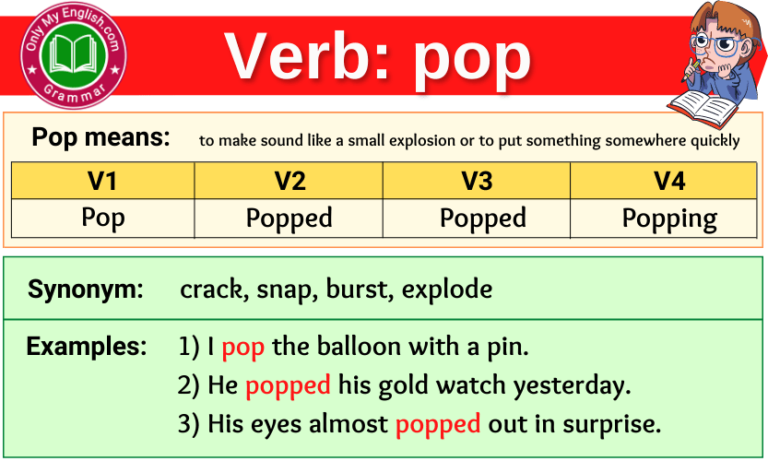 Only My English.com
Grammar

Verb: pop

Pop means: to make sound like a small explosion or to put something somewhere quickly

| V1 | V2 | V3 | V4 |
|---|---|---|---|
| Pop | Popped | Popped | Popping |

Synonym: crack, snap, burst, explode

Examples: 1) I pop the balloon with a pin.
2) He popped his gold watch yesterday.
3) His eyes almost popped out in surprise.